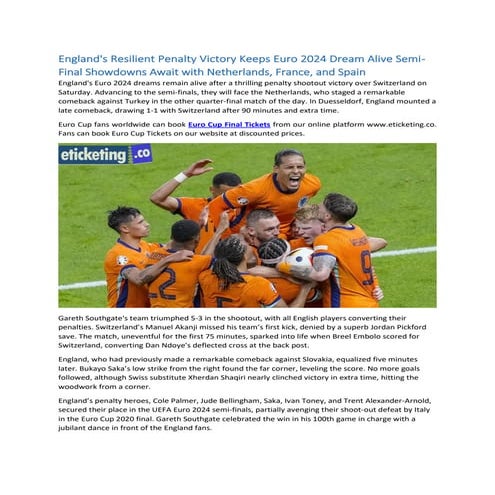 England's Resilient Penalty Victory Keeps Euro 2024 Dream Alive Semi-Final Showdowns Await with Netherlands, France, and Spain

England's Euro 2024 dreams remain alive after a thrilling penalty shootout victory over Switzerland on Saturday. Advancing to the semi-finals, they will face the Netherlands, who staged a remarkable comeback against Turkey in the other quarter-final match of the day. In Duesseldorf, England mounted a late comeback, drawing 1-1 with Switzerland after 90 minutes and extra time.

Euro Cup fans worldwide can book Euro Cup Final Tickets from our online platform www.eticketing.co. Fans can book Euro Cup Tickets on our website at discounted prices.

eticketing.co

Gareth Southgate's team triumphed 5-3 in the shootout, with all English players converting their penalties. Switzerland's Manuel Akanji missed his team's first kick, denied by a superb Jordan Pickford save. The match, uneventful for the first 75 minutes, sparked into life when Breel Embolo scored for Switzerland, converting Dan Ndoye's deflected cross at the back post.

England, who had previously made a remarkable comeback against Slovakia, equalized five minutes later. Bukayo Saka's low strike from the right found the far corner, leveling the score. No more goals followed, although Swiss substitute Xherdan Shaqiri nearly clinched victory in extra time, hitting the woodwork from a corner.

England's penalty heroes, Cole Palmer, Jude Bellingham, Saka, Ivan Toney, and Trent Alexander-Arnold, secured their place in the UEFA Euro 2024 semi-finals, partially avenging their shoot-out defeat by Italy in the Euro Cup 2020 final. Gareth Southgate celebrated the win in his 100th game in charge with a jubilant dance in front of the England fans.